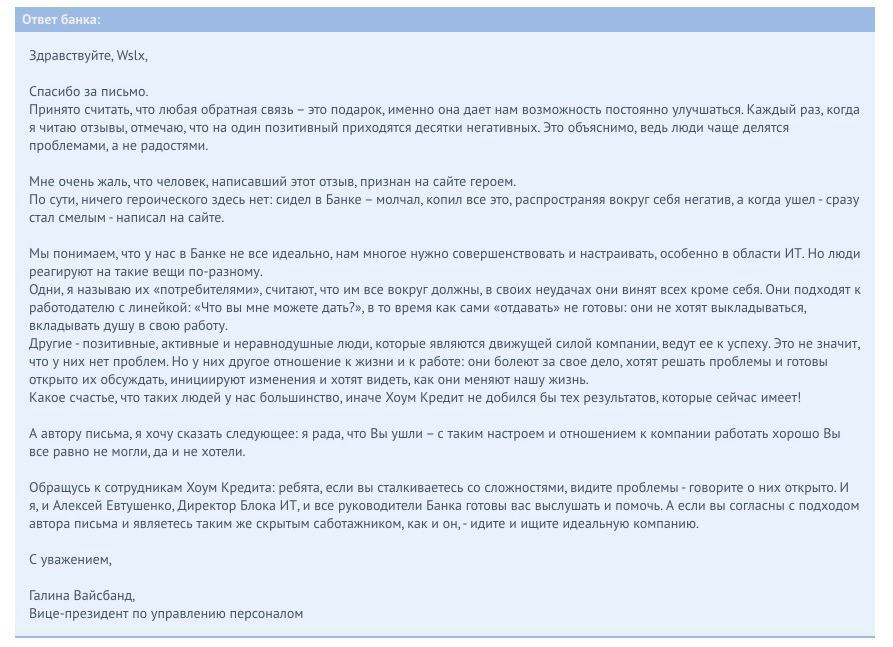 Ответ банка:

Здравствуйте, Wslx,

Спасибо за письмо.
Принято считать, что любая обратная связь – это подарок, именно она дает нам возможность постоянно улучшаться. Каждый раз, когда я читаю отзывы, отмечаю, что на один позитивный приходятся десятки негативных. Это объяснимо, ведь люди чаще делятся проблемами, а не радостями.

Мне очень жаль, что человек, написавший этот отзыв, признан на сайте героем.
По сути, ничего героического здесь нет: сидел в Банке – молчал, копил все это, распространяя вокруг себя негатив, а когда ушел - сразу стал смелым - написал на сайте.

Мы понимаем, что у нас в Банке не все идеально, нам многое нужно совершенствовать и настраивать, особенно в области ИТ. Но люди реагируют на такие вещи по-разному.
Одни, я называю их «потребителями», считают, что им все вокруг должны, в своих неудачах они винят всех кроме себя. Они подходят к работодателю с линейкой: «Что вы мне можете дать?», в то время как сами «отдавать» не готовы: они не хотят выкладываться, вкладывать душу в свою работу.
Другие - позитивные, активные и неравнодушные люди, которые являются движущей силой компании, ведут ее к успеху. Это не значит, что у них нет проблем. Но у них другое отношение к жизни и к работе: они болеют за свое дело, хотят решать проблемы и готовы открыто их обсуждать, инициируют изменения и хотят видеть, как они меняют нашу жизнь.
Какое счастье, что таких людей у нас большинство, иначе Хоум Кредит не добился бы тех результатов, которые сейчас имеет!

А автору письма, я хочу сказать следующее: я рада, что Вы ушли – с таким настроем и отношением к компании работать хорошо Вы все равно не могли, да и не хотели.

Обращусь к сотрудникам Хоум Кредита: ребята, если вы сталкиваетесь со сложностями, видите проблемы - говорите о них открыто. И я, и Алексей Евтушенко, Директор Блока ИТ, и все руководители Банка готовы вас выслушать и помочь. А если вы согласны с подходом автора письма и являетесь таким же скрытым саботажником, как и он, - идите и ищите идеальную компанию.

С уважением,

Галина Вайсбанд,
Вице-президент по управлению персоналом